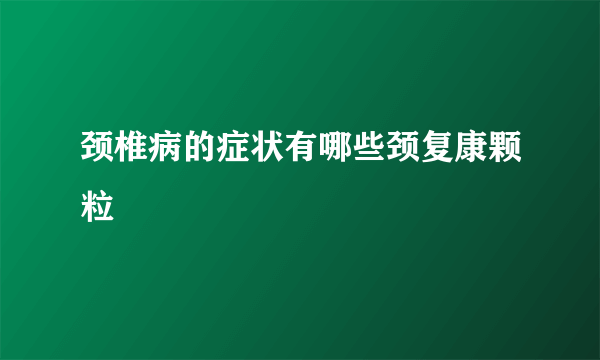 颈椎病的症状有哪些颈复康颗粒